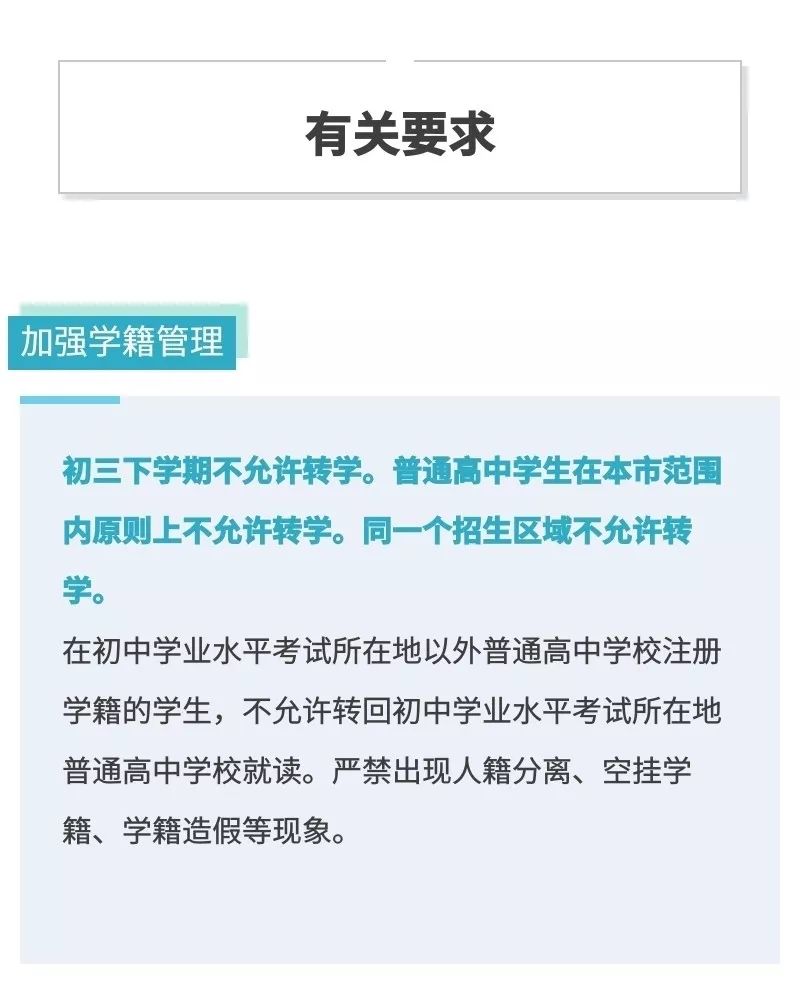 有关要求

加强学籍管理

初三下学期不允许转学。普通高中学生在本市范围内原则上不允许转学。同一个招生区域不允许转学。

在初中学业水平考试所在地以外普通高中学校注册学籍的学生，不允许转回初中学业水平考试所在地普通高中学校就读。严禁出现人籍分离、空挂学籍、学籍造假等现象。